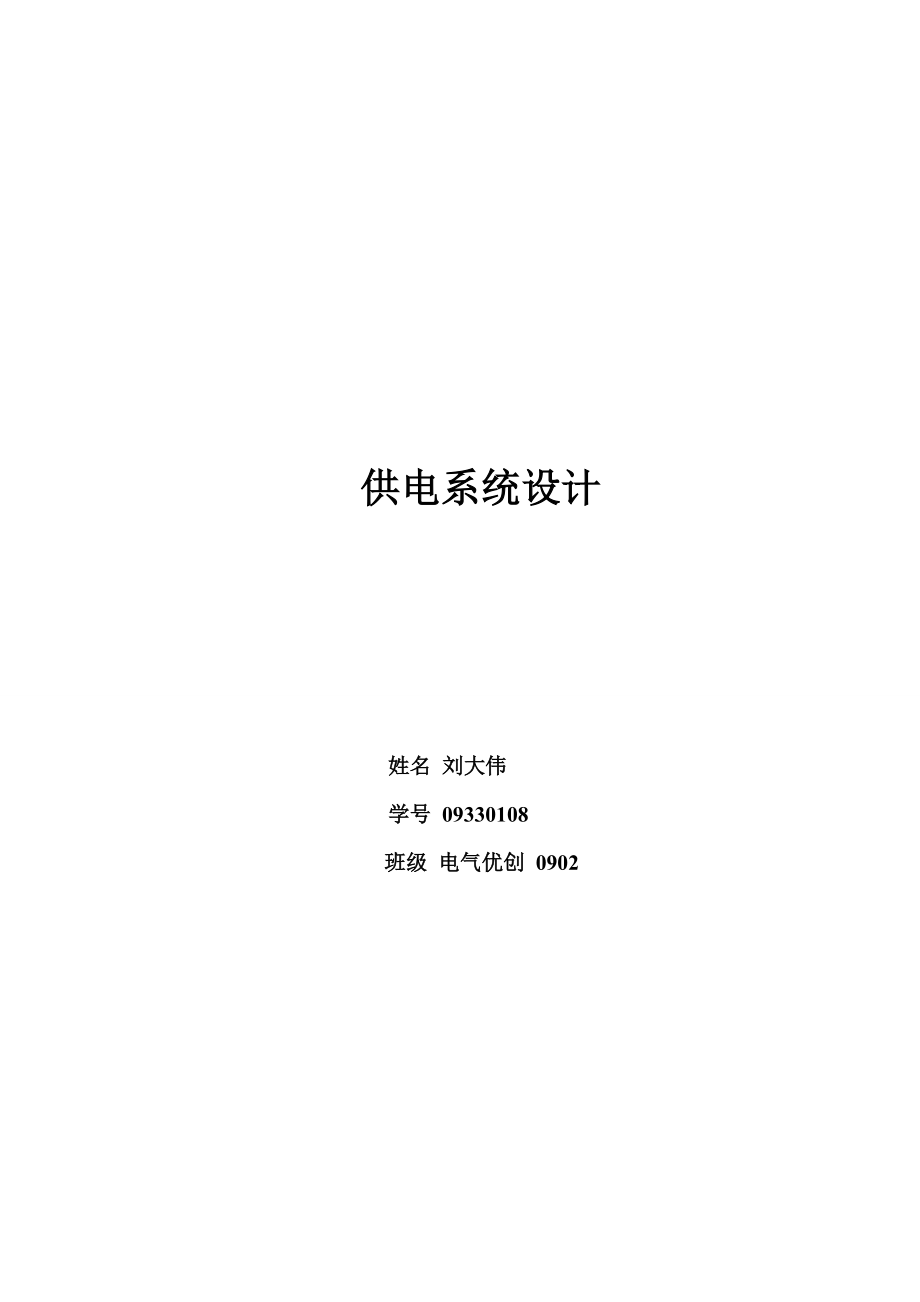 供电系统设计

姓名 刘大伟

学号 09330108

班级 电气优创 0902